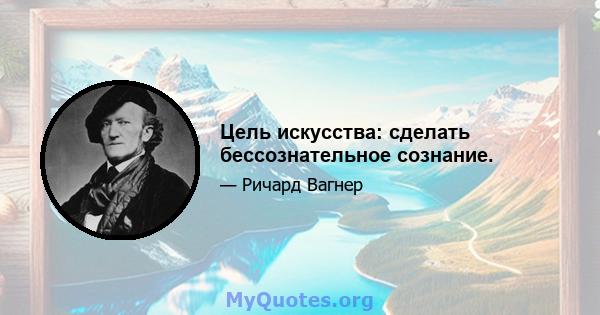 Цель искусства: сделать бессознательное сознание.

— Ричард Вагнер

MyQuotes.org